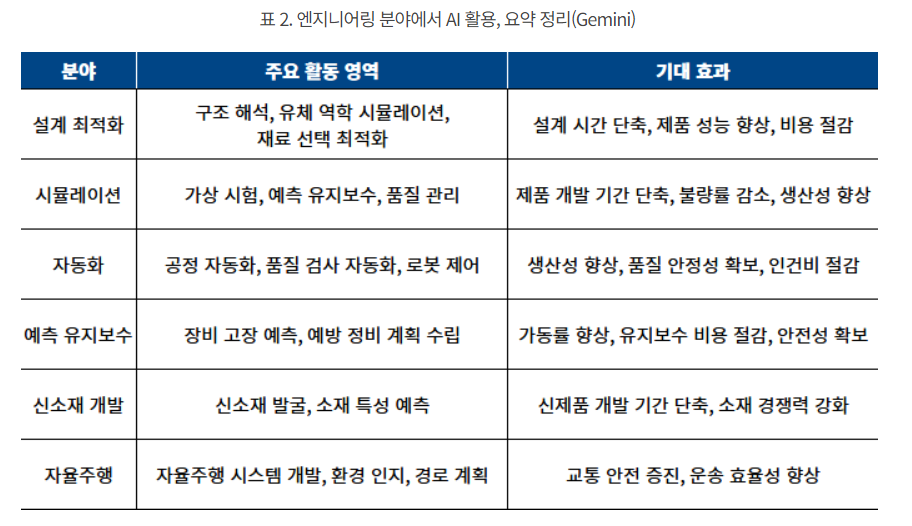 표 2. 엔지니어링 분야에서 AI 활용, 요약 정리(Gemini)

| 분야 | 주요 활동 영역 | 기대 효과 |
|---|---|---|
| 설계 최적화 | 구조 해석, 유체 역학 시뮬레이션, 재료 선택 최적화 | 설계 시간 단축, 제품 성능 향상, 비용 절감 |
| 시뮬레이션 | 가상 시험, 예측 유지보수, 품질 관리 | 제품 개발 기간 단축, 불량률 감소, 생산성 향상 |
| 자동화 | 공정 자동화, 품질 검사 자동화, 로봇 제어 | 생산성 향상, 품질 안정성 확보, 인건비 절감 |
| 예측 유지보수 | 장비 고장 예측, 예방 정비 계획 수립 | 가동률 향상, 유지보수 비용 절감, 안전성 확보 |
| 신소재 개발 | 신소재 발굴, 소재 특성 예측 | 신제품 개발 기간 단축, 소재 경쟁력 강화 |
| 자율주행 | 자율주행 시스템 개발, 환경 인지, 경로 계획 | 교통 안전 증진, 운송 효율성 향상 |